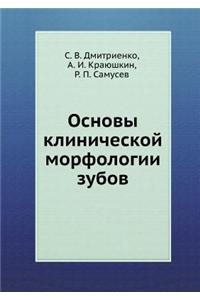 С. В. Дмитриенко,
А. И. Краюшкин,
Р. П. Самусев

Основы клинической морфологии зубов